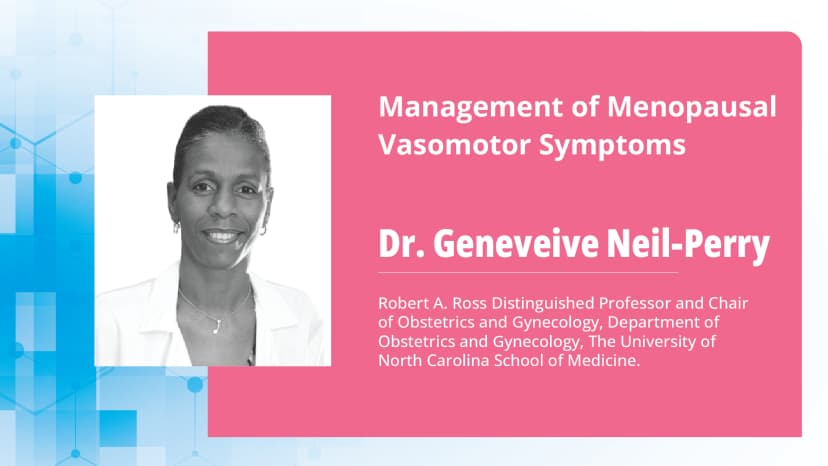 Management of Menopausal Vasomotor Symptoms

Dr. Geneveive Neil-Perry

Robert A. Ross Distinguished Professor and Chair of Obstetrics and Gynecology, Department of Obstetrics and Gynecology, The University of North Carolina School of Medicine.